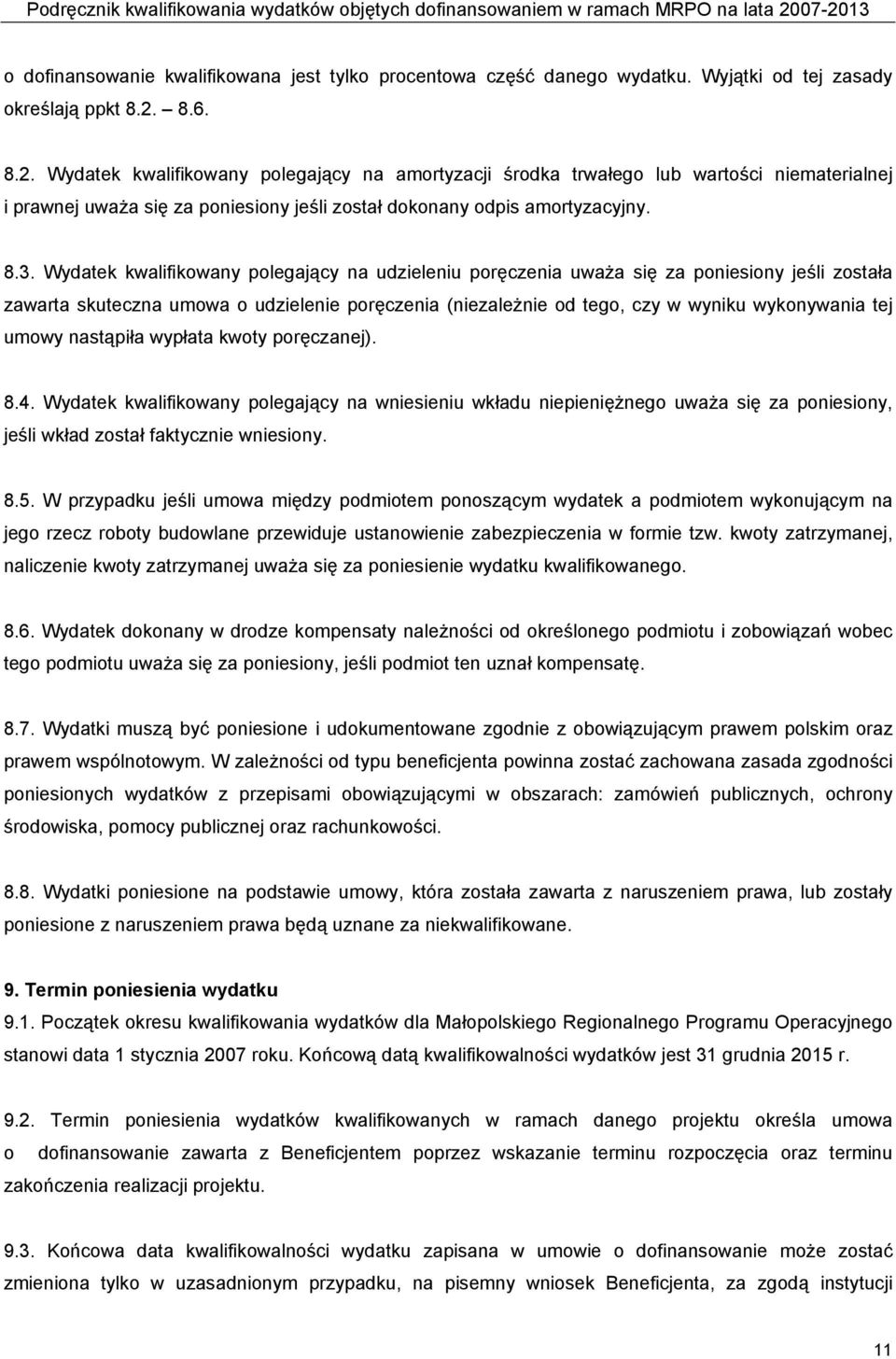 Podręcznik kwalifikowania wydatków objętych dofinansowaniem w ramach MRPO na lata 2007-2013

o dofinansowanie kwalifikowana jest tylko procentowa część danego wydatku. Wyjątki od tej zasady określają ppkt 8.2. – 8.6.

8.2. Wydatek kwalifikowany polegający na amortyzacji środka trwałego lub wartości niematerialnej i prawnej uważa się za poniesiony jeśli został dokonany odpis amortyzacyjny.

8.3. Wydatek kwalifikowany polegający na udzieleniu poręczenia uważa się za poniesiony jeśli została zawarta skuteczna umowa o udzielenie poręczenia (niezależnie od tego, czy w wyniku wykonywania tej umowy nastąpiła wypłata kwoty poręczanej).

8.4. Wydatek kwalifikowany polegający na wniesieniu wkładu niepieniężnego uważa się za poniesiony, jeśli wkład został faktycznie wniesiony.

8.5. W przypadku jeśli umowa między podmiotem ponoszącym wydatek a podmiotem wykonującym na jego rzecz roboty budowlane przewiduje ustanowienie zabezpieczenia w formie tzw. kwoty zatrzymanej, naliczenie kwoty zatrzymanej uważa się za poniesienie wydatku kwalifikowanego.

8.6. Wydatek dokonany w drodze kompensaty należności od określonego podmiotu i zobowiązań wobec tego podmiotu uważa się za poniesiony, jeśli podmiot ten uznał kompensatę.

8.7. Wydatki muszą być poniesione i udokumentowane zgodnie z obowiązującym prawem polskim oraz prawem wspólnotowym. W zależności od typu beneficjenta powinna zostać zachowana zasada zgodności poniesionych wydatków z przepisami obowiązującymi w obszarach: zamówień publicznych, ochrony środowiska, pomocy publicznej oraz rachunkowości.

8.8. Wydatki poniesione na podstawie umowy, która została zawarta z naruszeniem prawa, lub zostały poniesione z naruszeniem prawa będą uznane za niekwalifikowane.

9. Termin poniesienia wydatku
9.1. Początek okresu kwalifikowania wydatków dla Małopolskiego Regionalnego Programu Operacyjnego stanowi data 1 stycznia 2007 roku. Końcową datą kwalifikowalności wydatków jest 31 grudnia 2015 r.

9.2. Termin poniesienia wydatków kwalifikowanych w ramach danego projektu określa umowa o dofinansowanie zawarta z Beneficjentem poprzez wskazanie terminu rozpoczęcia oraz terminu zakończenia realizacji projektu.

9.3. Końcowa data kwalifikowalności wydatku zapisana w umowie o dofinansowanie może zostać zmieniona tylko w uzasadnionym przypadku, na pisemny wniosek Beneficjenta, za zgodą instytucji

11